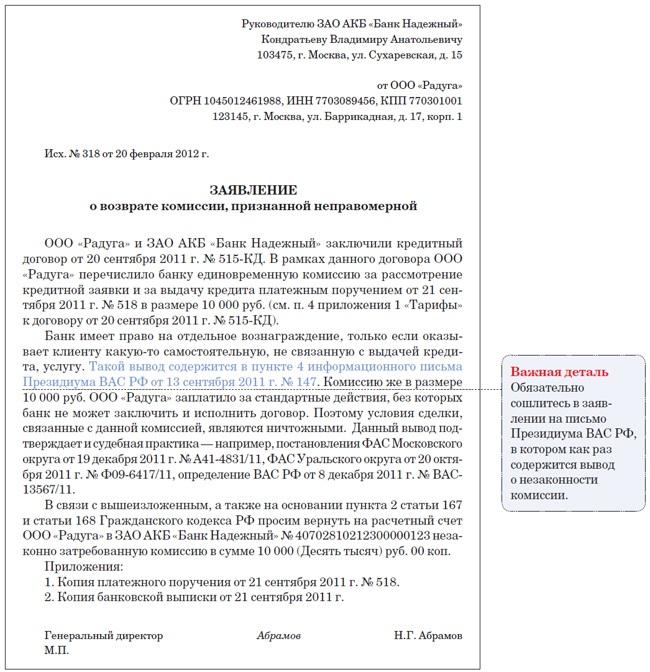 Руководителю ЗАО АКБ «Банк Надежный»
Кондратьеву Владимиру Анатольевичу
103475, г. Москва, ул. Сухаревская, д. 15

от ООО «Радуга»
ОГРН 1045012461988, ИНН 7703089456, КПП 770301001
123145, г. Москва, ул. Баррикадная, д. 17, корп. 1

Исх. № 318 от 20 февраля 2012 г.

ЗАЯВЛЕНИЕ
о возврате комиссии, признанной неправомерной

ООО «Радуга» и ЗАО АКБ «Банк Надежный» заключили кредитный договор от 20 сентября 2011 г. № 515-КД. В рамках данного договора ООО «Радуга» перечислило банку единовременную комиссию за рассмотрение кредитной заявки и за выдачу кредита платежным поручением от 21 сентября 2011 г. № 518 в размере 10 000 руб. (см. п. 4 приложения 1 «Тарифы» к договору от 20 сентября 2011 г. № 515-КД).

Банк имеет право на отдельное вознаграждение, только если оказывает клиенту какую-то самостоятельную, не связанную с выдачей кредита, услугу. Такой вывод содержится в пункте 4 информационного письма Президиума ВАС РФ от 13 сентября 2011 г. № 147. Комиссию же в размере 10 000 руб. ООО «Радуга» заплатило за стандартные действия, без которых банк не может заключить и исполнить договор. Поэтому условия сделки, связанные с данной комиссией, являются ничтожными. Данный вывод подтверждает и судебная практика — например, постановления ФАС Московского округа от 19 декабря 2011 г. № А41-4831/11, ФАС Уральского округа от 20 октября 2011 г. № Ф09-6417/11, определение ВАС РФ от 8 декабря 2011 г. № ВАС-13567/11.

В связи с вышеизложенным, а также на основании пункта 2 статьи 167 и статьи 168 Гражданского кодекса РФ просим вернуть на расчетный счет ООО «Радуга» в ЗАО АКБ «Банк Надежный» № 40702810212300000123 незаконно затребованную комиссию в сумме 10 000 (Десять тысяч) руб. 00 коп.

Приложения:
1. Копия платежного поручения от 21 сентября 2011 г. № 518.
2. Копия банковской выписки от 21 сентября 2011 г.

Генеральный директор Абрамов Н.Г. Абрамов
М.П.

Важная деталь
Обязательно сошлитесь в заявлении на письмо Президиума ВАС РФ, в котором как раз содержится вывод о незаконности комиссии.